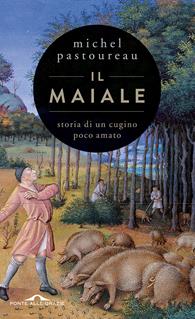 michel pastoureau

IL MAIALE

storia di un cugino poco amato

PONTE ALLE GRAZIE